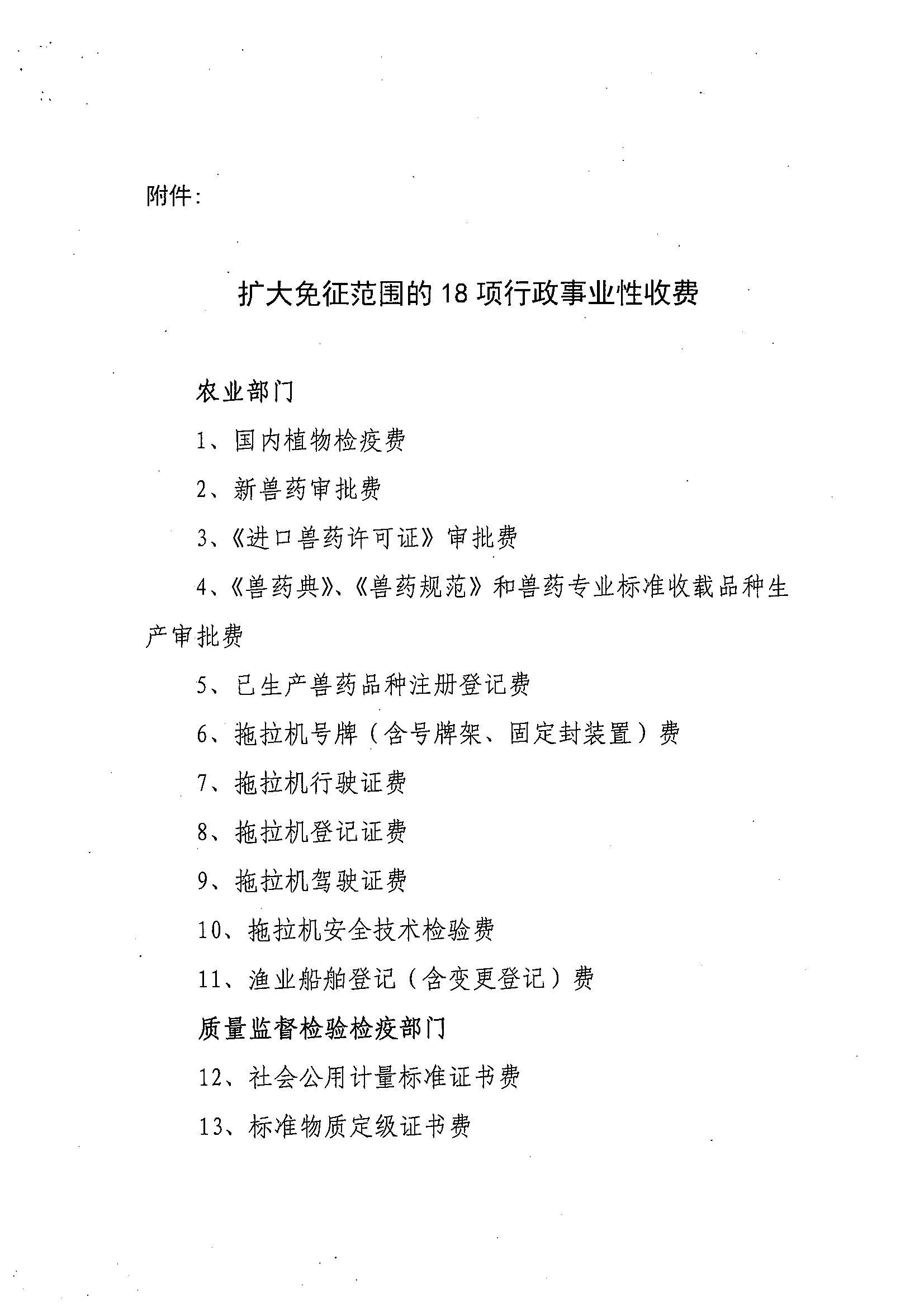 附件:

扩大免征范围的18项行政事业性收费

农业部门

1、国内植物检疫费

2、新兽药审批费

3、《进口兽药许可证》审批费

4、《兽药典》、《兽药规范》和兽药专业标准收载品种生产审批费

5、已生产兽药品种注册登记费

6、拖拉机号牌（含号牌架、固定封装置）费

7、拖拉机行驶证费

8、拖拉机登记证费

9、拖拉机驾驶证费

10、拖拉机安全技术检验费

11、渔业船舶登记（含变更登记）费

质量监督检验检疫部门

12、社会公用计量标准证书费

13、标准物质定级证书费